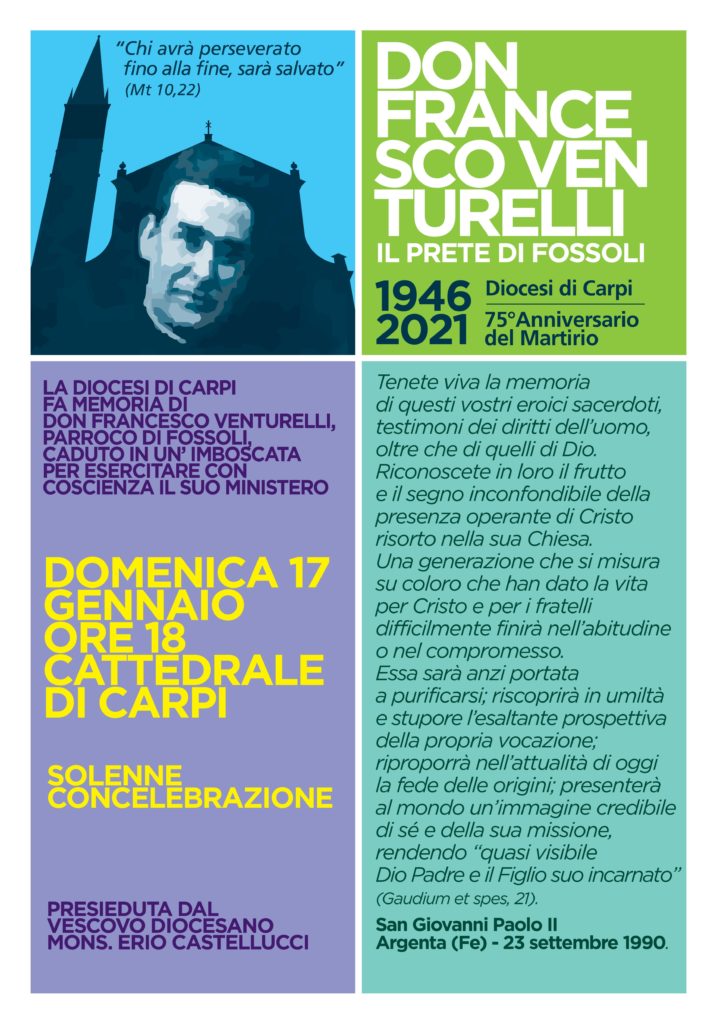 "Chi avrà perseverato fino alla fine, sarà salvato"
(Mt 10,22)

DON FRANCESCO VENTURELLI
IL PRETE DI FOSSOLI

1946
2021

Diocesi di Carpi
75°Anniversario del Martirio

LA DIOCESI DI CARPI FA MEMORIA DI DON FRANCESCO VENTURELLI, PARROCO DI FOSSOLI, CADUTO IN UN' IMBOSCATA PER ESERCITARE CON COSCIENZA IL SUO MINISTERO

DOMENICA 17 GENNAIO ORE 18 CATTEDRALE DI CARPI

SOLENNE CONCELEBRAZIONE

PRESIEDUTA DAL VESCOVO DIOCESANO MONS. ERIO CASTELLUCCI

Tenete viva la memoria di questi vostri eroici sacerdoti, testimoni dei diritti dell'uomo, oltre che di quelli di Dio. Riconoscete in loro il frutto e il segno inconfondibile della presenza operante di Cristo risorto nella sua Chiesa. Una generazione che si misura su coloro che han dato la vita per Cristo e per i fratelli difficilmente finirà nell'abitudine o nel compromesso. Essa sarà anzi portata a purificarsi; riscoprirà in umiltà e stupore l'esaltante prospettiva della propria vocazione; riproporrà nell'attualità di oggi la fede delle origini; presenterà al mondo un'immagine credibile di sé e della sua missione, rendendo "quasi visibile Dio Padre e il Figlio suo incarnato"
(Gaudium et spes, 21).

San Giovanni Paolo II
Argenta (Fe) - 23 settembre 1990.